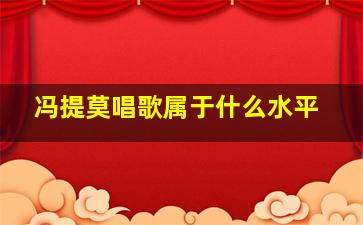 冯提莫唱歌属于什么水平